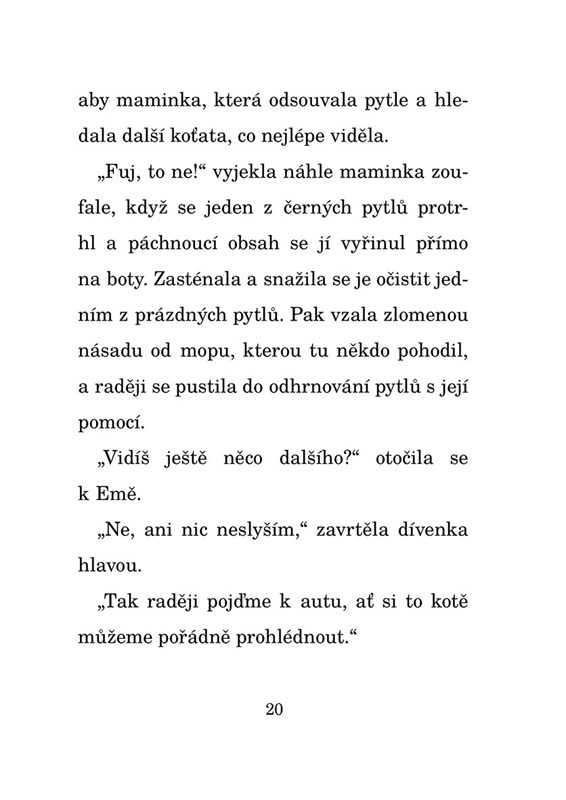 aby maminka, která odsouvala pytle a hledala další koťata, co nejlépe viděla.

„Fuj, to ne!“ vyjekla náhle maminka zoufale, když se jeden z černých pytlů protrhl a páchnoucí obsah se jí vyřinul přímo na boty. Zasténala a snažila se je očistit jedním z prázdných pytlů. Pak vzala zlomenou násadu od mopu, kterou tu někdo pohodil, a raději se pustila do odhrnování pytlů s její pomocí.

„Vidíš ještě něco dalšího?“ otočila se k Emě.

„Ne, ani nic neslyším,“ zavrtěla dívenka hlavou.

„Tak raději pojďme k autu, ať si to kotě můžeme pořádně prohlédnout.“

20